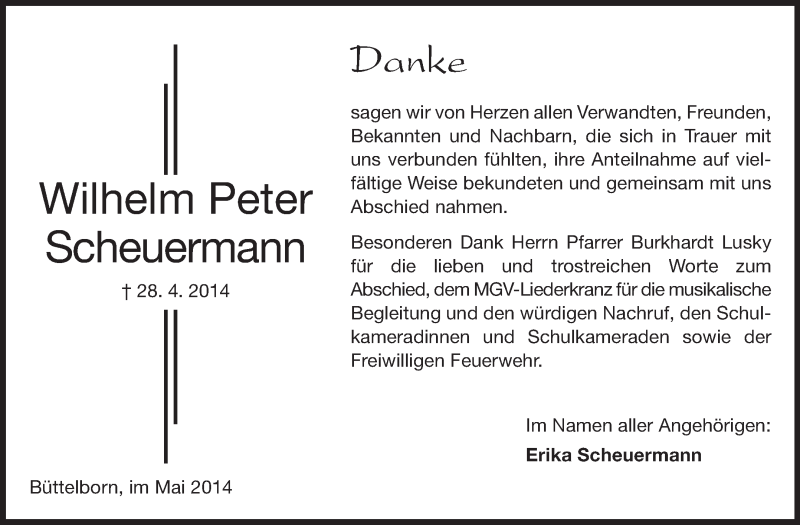 Wilhelm Peter Scheuermann

† 28. 4. 2014

Büttelborn, im Mai 2014

Danke

sagen wir von Herzen allen Verwandten, Freunden, Bekannten und Nachbarn, die sich in Trauer mit uns verbunden fühlten, ihre Anteilnahme auf vielfältige Weise bekundeten und gemeinsam mit uns Abschied nahmen.

Besonderen Dank Herrn Pfarrer Burkhardt Lusky für die lieben und trostreichen Worte zum Abschied, dem MGV-Liederkranz für die musikalische Begleitung und den würdigen Nachruf, den Schulkameradinnen und Schulkameraden sowie der Freiwilligen Feuerwehr.

Im Namen aller Angehörigen:
Erika Scheuermann